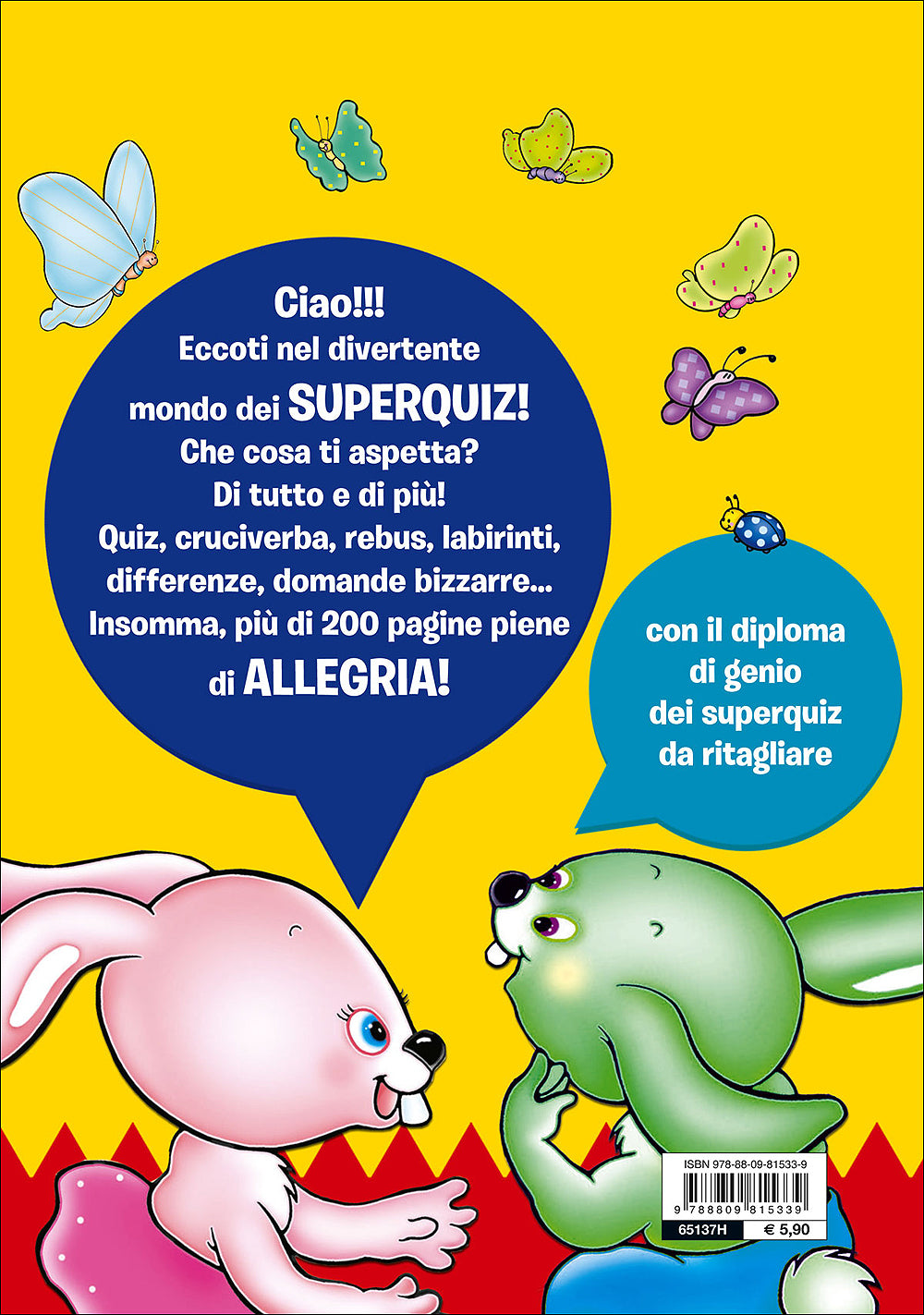 Ciao!!!
Eccoti nel divertente mondo dei SUPERQUIZ!
Che cosa ti aspetta?
Di tutto e di più!
Quiz, cruciverba, rebus, labirinti, differenze, domande bizzarre...
Insomma, più di 200 pagine piene di ALLEGRIA!

con il diploma di genio dei superquiz da ritagliare

ISBN 978-88-09-81533-9
9 788809 815339
65137H
€ 5,90